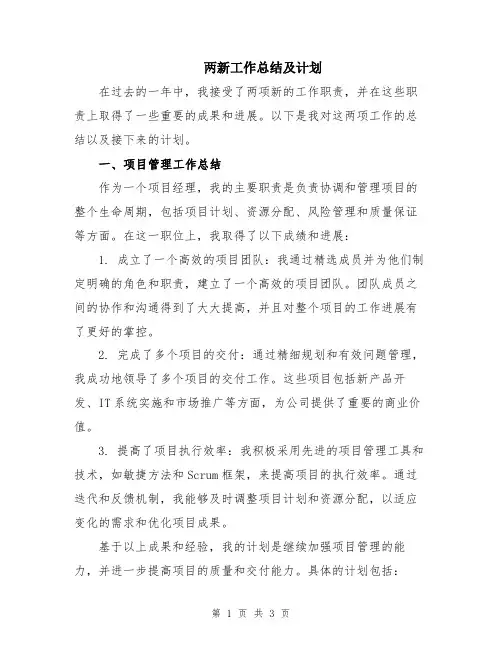 两新工作总结及计划

在过去的一年中，我接受了两项新的工作职责，并在这些职责上取得了一些重要的成果和进展。以下是我对这两项工作的总结以及接下来的计划。

一、项目管理工作总结

作为一个项目经理，我的主要职责是负责协调和管理项目的整个生命周期，包括项目计划、资源分配、风险管理和质量保证等方面。在这一职位上，我取得了以下成绩和进展：

1. 成立了一个高效的项目团队：我通过精选成员并为他们制定明确的角色和职责，建立了一个高效的项目团队。团队成员之间的协作和沟通得到了大大提高，并且对整个项目的工作进展有了更好的掌控。

2. 完成了多个项目的交付：通过精细规划和有效问题管理，我成功地领导了多个项目的交付工作。这些项目包括新产品开发、IT系统实施和市场推广等方面，为公司提供了重要的商业价值。

3. 提高了项目执行效率：我积极采用先进的项目管理工具和技术，如敏捷方法和Scrum框架，来提高项目的执行效率。通过迭代和反馈机制，我能够及时调整项目计划和资源分配，以适应变化的需求和优化项目成果。

基于以上成果和经验，我的计划是继续加强项目管理的能力，并进一步提高项目的质量和交付能力。具体的计划包括：

第 1 页 共 3 页